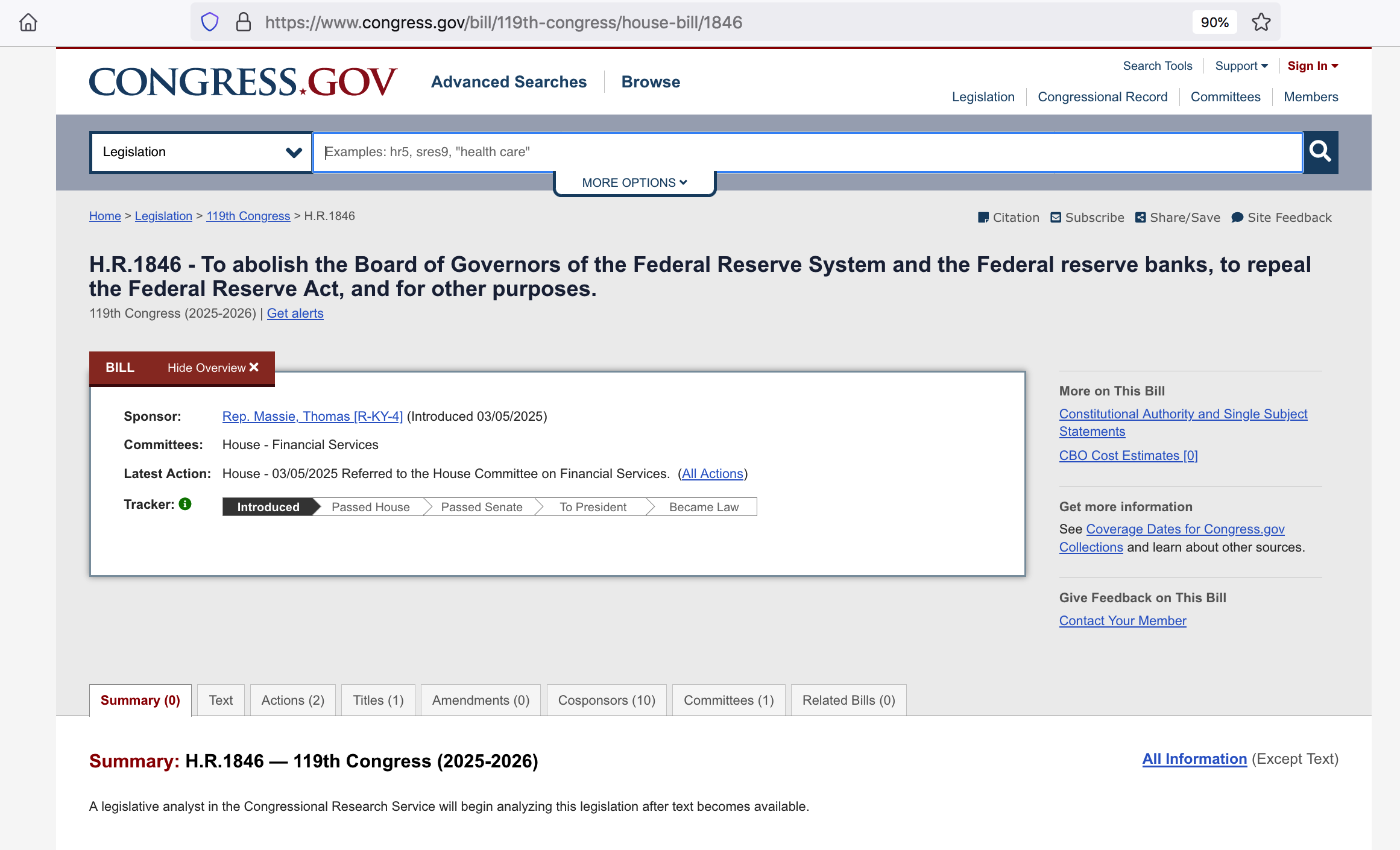 https://www.congress.gov/bill/119th-congress/house-bill/1846 90%

CONGRESS.GOV Advanced Searches Browse

Search Tools Support Sign In

Legislation Congressional Record Committees Members

Legislation

Examples: hr5, sres9, "health care"

MORE OPTIONS

Home > Legislation > 119th Congress > H.R.1846

Citation Subscribe Share/Save Site Feedback

H.R.1846 - To abolish the Board of Governors of the Federal Reserve System and the Federal reserve banks, to repeal the Federal Reserve Act, and for other purposes.

119th Congress (2025-2026) | Get alerts

BILL Hide Overview

Sponsor: Rep. Massie, Thomas [R-KY-4] (Introduced 03/05/2025)

Committees: House - Financial Services

Latest Action: House - 03/05/2025 Referred to the House Committee on Financial Services. (All Actions)

Tracker: Introduced Passed House Passed Senate To President Became Law

More on This Bill

Constitutional Authority and Single Subject Statements

CBO Cost Estimates [0]

Get more information

See Coverage Dates for Congress.gov Collections and learn about other sources.

Give Feedback on This Bill

Contact Your Member

Summary (0) Text Actions (2) Titles (1) Amendments (0) Cosponsors (10) Committees (1) Related Bills (0)

Summary: H.R.1846 — 119th Congress (2025-2026)

All Information (Except Text)

A legislative analyst in the Congressional Research Service will begin analyzing this legislation after text becomes available.